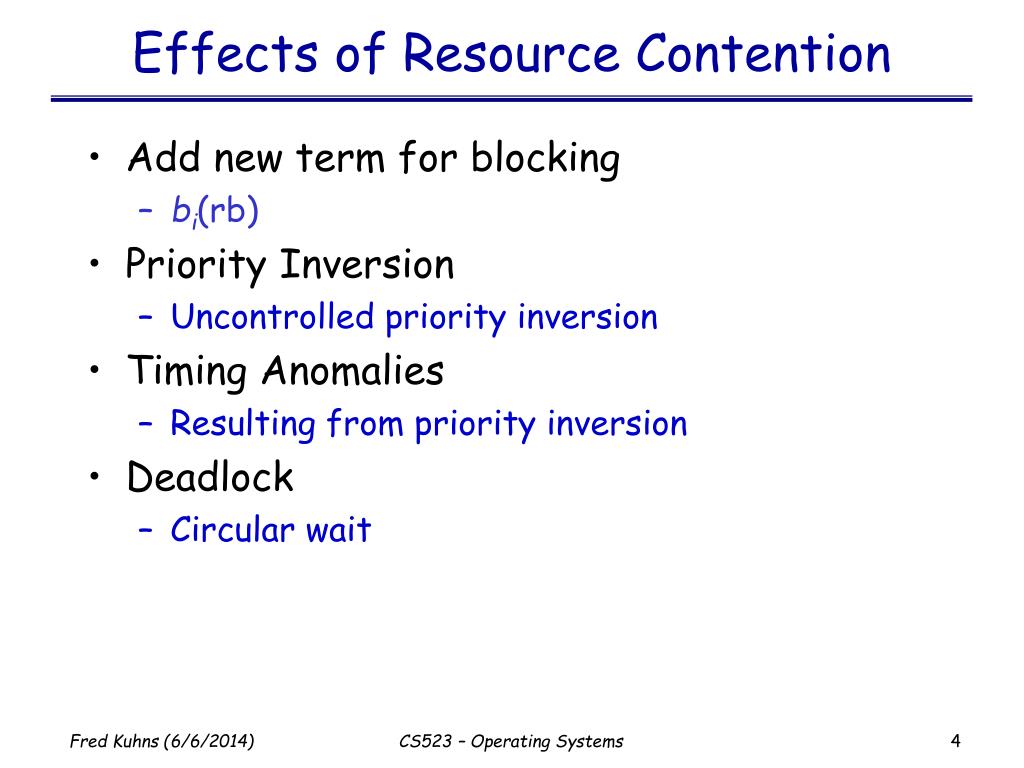 Effects of Resource Contention

• Add new term for blocking
 – $b_i$(rb)
• Priority Inversion
 – Uncontrolled priority inversion
• Timing Anomalies
 – Resulting from priority inversion
• Deadlock
 – Circular wait

Fred Kuhns (6/6/2014)
CS523 – Operating Systems
4